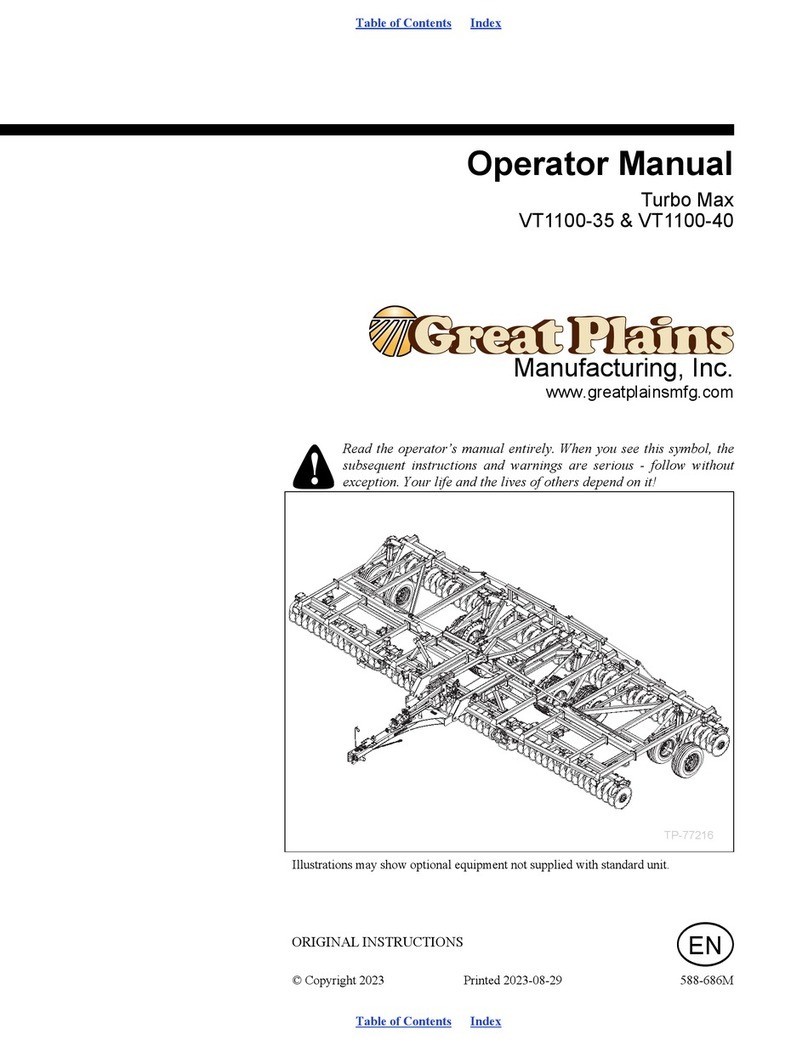 Table of Contents Index

Operator Manual

Turbo Max
VT1100-35 & VT1100-40

Great Plains
Manufacturing, Inc.
www.greatplainsmfg.com

Read the operator's manual entirely. When you see this symbol, the subsequent instructions and warnings are serious - follow without exception. Your life and the lives of others depend on it!

TP-77216

Illustrations may show optional equipment not supplied with standard unit.

ORIGINAL INSTRUCTIONS

EN

© Copyright 2023 Printed 2023-08-29 588-686M

Table of Contents Index